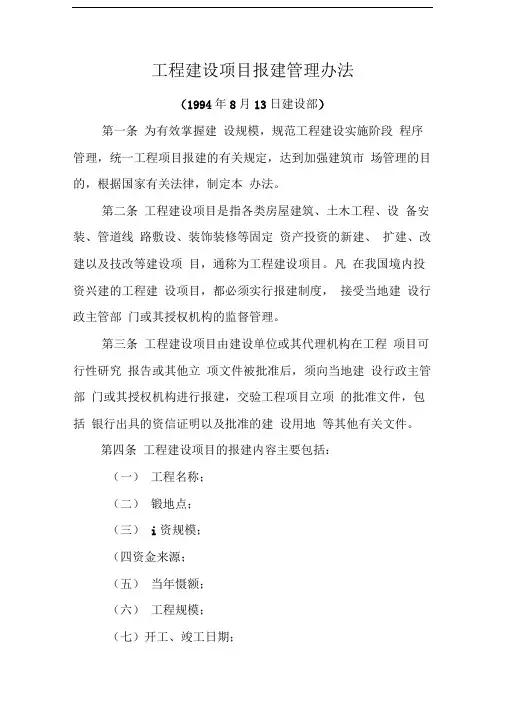 工程建设项目报建管理办法

（1994 年 8 月 13 日建设部）

第一条 为有效掌握建 设规模，规范工程建设实施阶段 程序管理，统一工程项目报建的有关规定，达到加强建筑市 场管理的目的，根据国家有关法律，制定本 办法。

第二条 工程建设项目是指各类房屋建筑、土木工程、设 备安装、管道线 路敷设、装饰装修等固定 资产投资的新建、 扩建、改建以及技改等建设项 目，通称为工程建设项目。凡 在我国境内投资兴建的工程建 设项目，都必须实行报建制度， 接受当地建 设行政主管部 门或其授权机构的监督管理。

第三条 工程建设项目由建设单位或其代理机构在工程 项目可行性研究 报告或其他立 项文件被批准后，须向当地建 设行政主管部 门或其授权机构进行报建，交验工程项目立项 的批准文件，包括 银行出具的资信证明以及批准的建 设用地 等其他有关文件。

第四条 工程建设项目的报建内容主要包括：

（一） 工程名称；

（二） 锻地点；

（三） i 资规模；

（四资金来源；

（五） 当年慑额；

（六） 工程规模；

（七）开工、竣工日期；